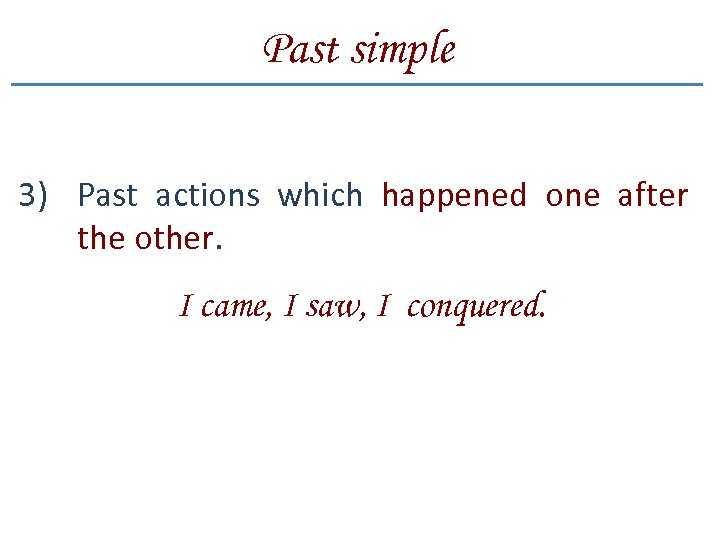 Past simple

3) Past actions which happened one after the other.

I came, I saw, I conquered.